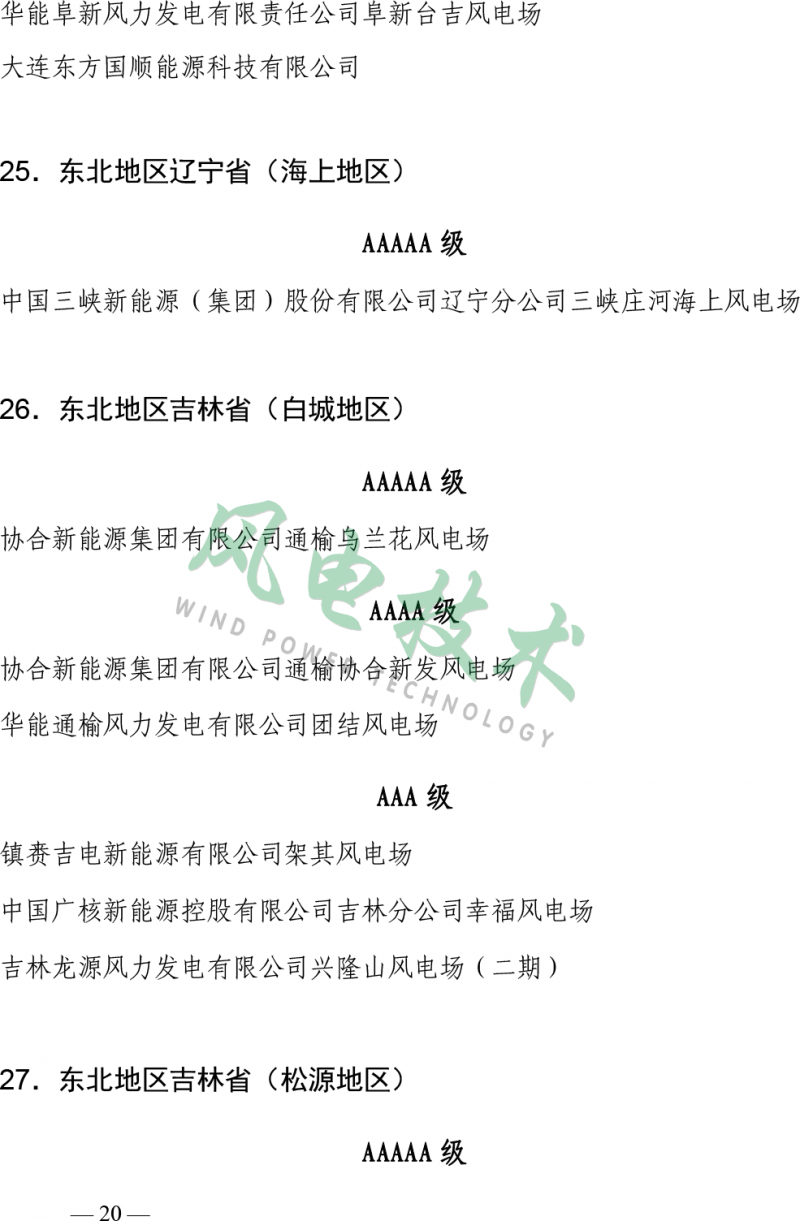 华能阜新风力发电有限责任公司阜新台吉风电场

大连东方国顺能源科技有限公司

25．东北地区辽宁省（海上地区）

AAAAA级

中国三峡新能源（集团）股份有限公司辽宁分公司三峡庄河海上风电场

26．东北地区吉林省（白城地区）

AAAAA级

协合新能源集团有限公司通榆乌兰花风电场

AAAA级

协合新能源集团有限公司通榆协合新发风电场

华能通榆风力发电有限公司团结风电场

AAA级

镇赉吉电新能源有限公司架其风电场

中国广核新能源控股有限公司吉林分公司幸福风电场

吉林龙源风力发电有限公司兴隆山风电场（二期）

27．东北地区吉林省（松源地区）

AAAAA级

— 20 —

风电技术
WIND POWER TECHNOLOGY